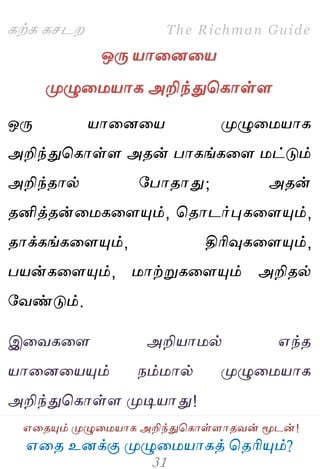 கற்க கசடற

The Richman Guide

ஒரு யானையை முழுமையாக அறிந்துகொள்ள

ஒரு யானையை முழுமையாக அறிந்துகொள்ள அதன் பாகங்களை மட்டும் அறிந்தால் போதாது; அதன் தனித்தன்மைகளையும், தொடர்புகளையும், தாக்கங்களையும், திரிவுகளையும், பயன்களையும், மாற்றுகளையும் அறிதல் வேண்டும்.

இவைகளை அறியாமல் எந்த யானையையும் நம்மால் முழுமையாக அறிந்துகொள்ள முடியாது!

எதையும் முழுமையாக அறிந்துகொள்ளாதவன் மூடன்!

எதை உனக்கு முழுமையாகத் தெரியும்?

31